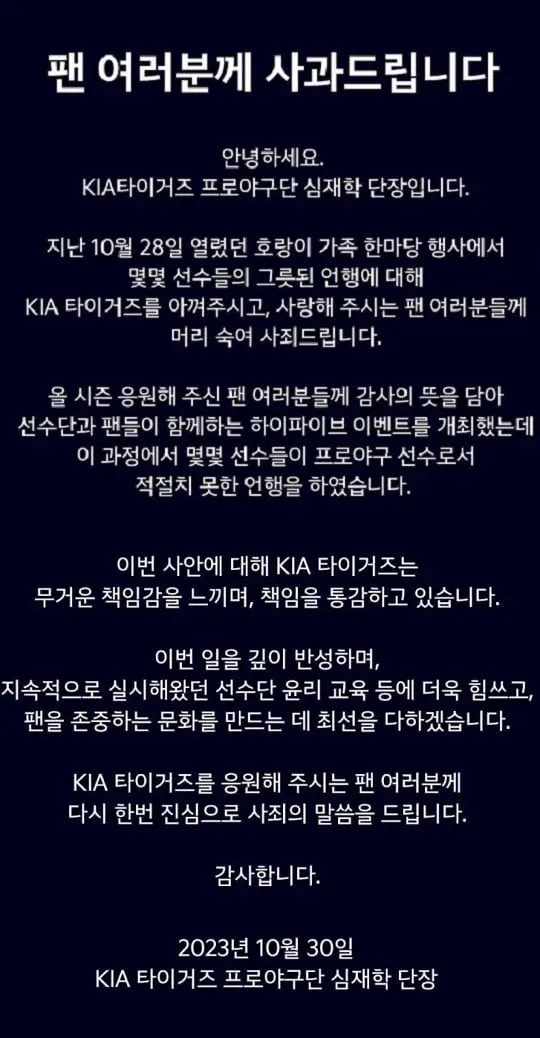 팬 여러분께 사과드립니다

안녕하세요.
KIA타이거즈 프로야구단 심재학 단장입니다.

지난 10월 28일 열렸던 호랑이 가족 한마당 행사에서 몇몇 선수들의 그릇된 언행에 대해 KIA 타이거즈를 아껴주시고, 사랑해 주시는 팬 여러분들께 머리 숙여 사죄드립니다.

올 시즌 응원해 주신 팬 여러분들께 감사의 뜻을 담아 선수단과 팬들이 함께하는 하이파이브 이벤트를 개최했는데 이 과정에서 몇몇 선수들이 프로야구 선수로서 적절치 못한 언행을 하였습니다.

이번 사안에 대해 KIA 타이거즈는 무거운 책임감을 느끼며, 책임을 통감하고 있습니다.

이번 일을 깊이 반성하며, 지속적으로 실시해왔던 선수단 윤리 교육 등에 더욱 힘쓰고, 팬을 존중하는 문화를 만드는 데 최선을 다하겠습니다.

KIA 타이거즈를 응원해 주시는 팬 여러분께 다시 한번 진심으로 사죄의 말씀을 드립니다.

감사합니다.

2023년 10월 30일
KIA 타이거즈 프로야구단 심재학 단장